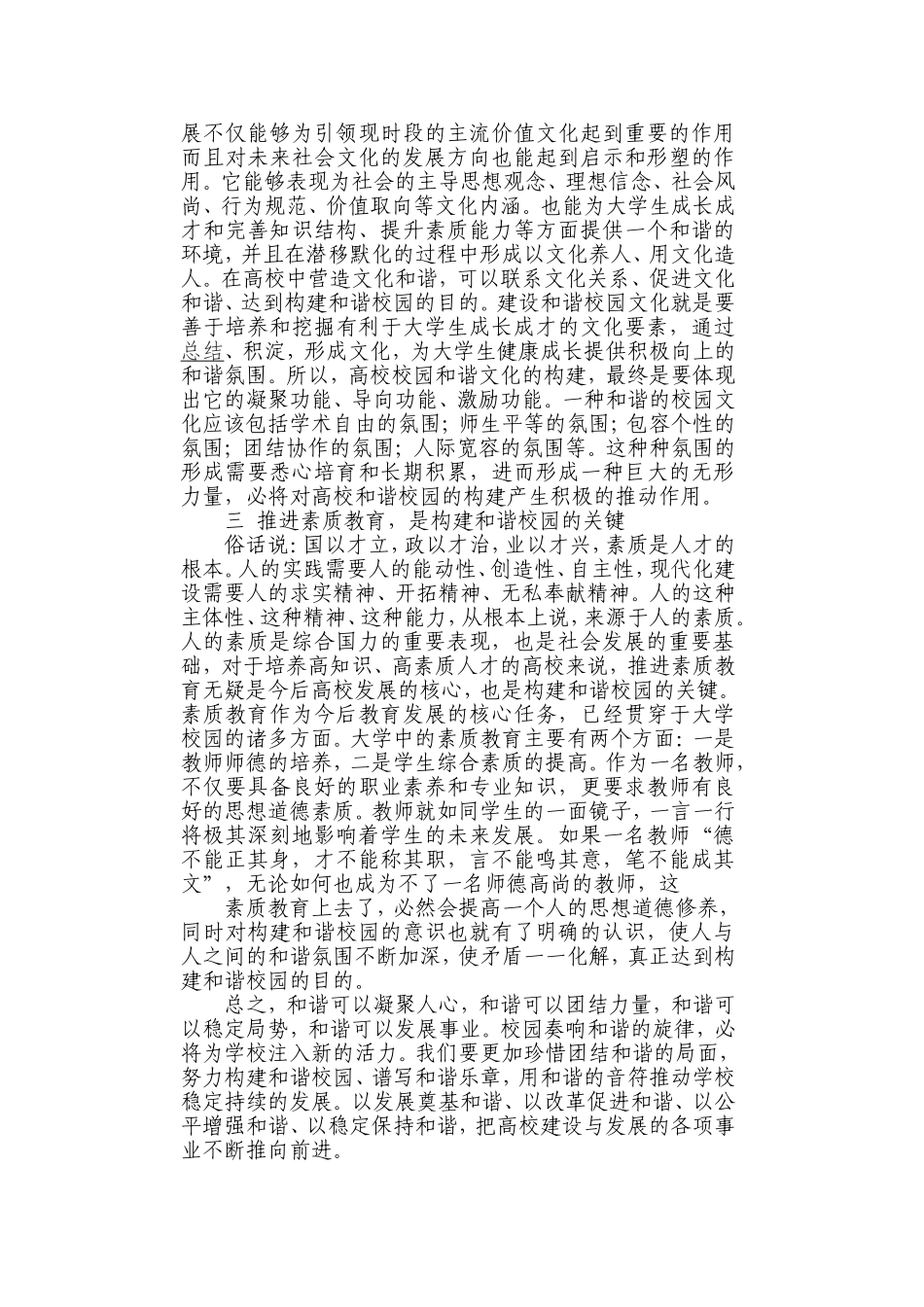 展不仅能够为引领现时段的主流价值文化起到重要的作用而且对未来社会文化的发展方向也能起到启示和形塑的作用。它能够表现为社会的主导思想观念、理想信念、社会风尚、行为规范、价值取向等文化内涵。也能为大学生成长成才和完善知识结构、提升素质能力等方面提供一个和谐的环境，并且在潜移默化的过程中形成以文化养人、用文化造人。在高校中营造文化和谐，可以联系文化关系、促进文化和谐、达到构建和谐校园的目的。建设和谐校园文化就是要善于培养和挖掘有利于大学生成长成才的文化要素，通过总结、积淀，形成文化，为大学生健康成长提供积极向上的和谐氛围。所以，高校校园和谐文化的构建，最终是要体现出它的凝聚功能、导向功能、激励功能。一种和谐的校园文化应该包括学术自由的氛围；师生平等的氛围；包容个性的氛围；团结协作的氛围；人际宽容的氛围等。这种种氛围的形成需要悉心培育和长期积累，进而形成一种巨大的无形力量，必将对高校和谐校园的构建产生积极的推动作用。

三 推进素质教育，是构建和谐校园的关键

俗话说：国以才立，政以才治，业以才兴，素质是人才的根本。人的实践需要人的能动性、创造性、自主性，现代化建设需要人的求实精神、开拓精神、无私奉献精神。人的这种主体性、这种精神、这种能力，从根本上说，来源于人的素质。人的素质是综合国力的重要表现，也是社会发展的重要基础，对于培养高知识、高素质人才的高校来说，推进素质教育无疑是今后高校发展的核心，也是构建和谐校园的关键。素质教育作为今后教育发展的核心任务，已经贯穿于大学校园的诸多方面。大学中的素质教育主要有两个方面：一是教师师德的培养，二是学生综合素质的提高。作为一名教师，不仅要具备良好的职业素养和专业知识，更要求教师有良好的思想道德素质。教师就如同学生的一面镜子，一言一行将极其深刻地影响着学生的未来发展。如果一名教师“德不能正其身，才不能称其职，言不能鸣其意，笔不能成其文”，无论如何也成为不了一名师德高尚的教师，这

素质教育上去了，必然会提高一个人的思想道德修养，同时对构建和谐校园的意识也就有了明确的认识，使人与人之间的和谐氛围不断加深，使矛盾一一化解，真正达到构建和谐校园的目的。

总之，和谐可以凝聚人心，和谐可以团结力量，和谐可以稳定局势，和谐可以发展事业。校园奏响和谐的旋律，必将为学校注入新的活力。我们要更加珍惜团结和谐的局面，努力构建和谐校园、谱写和谐乐章，用和谐的音符推动学校稳定持续的发展。以发展奠基和谐、以改革促进和谐、以公平增强和谐、以稳定保持和谐，把高校建设与发展的各项事业不断推向前进。